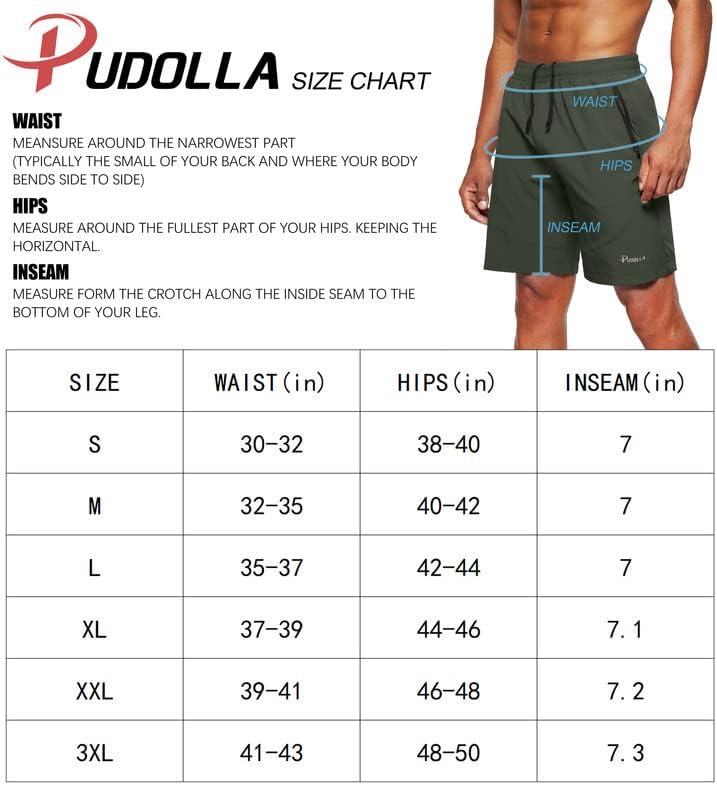 PUDOLLA SIZE CHART

WAIST
MEANSURE AROUND THE NARROWEST PART (TYPICALLY THE SMALL OF YOUR BACK AND WHERE YOUR BODY BENDS SIDE TO SIDE)

HIPS
MEASURE AROUND THE FULLEST PART OF YOUR HIPS. KEEPING THE HORIZONTAL.

INSEAM
MEASURE FORM THE CROTCH ALONG THE INSIDE SEAM TO THE BOTTOM OF YOUR LEG.

WAIST

HIPS

INSEAM

PUDOLLA

| SIZE | WAIST(in) | HIPS(in) | INSEAM(in) |
|---|---|---|---|
| S | 30-32 | 38-40 | 7 |
| M | 32-35 | 40-42 | 7 |
| L | 35-37 | 42-44 | 7 |
| XL | 37-39 | 44-46 | 7.1 |
| XXL | 39-41 | 46-48 | 7.2 |
| 3XL | 41-43 | 48-50 | 7.3 |